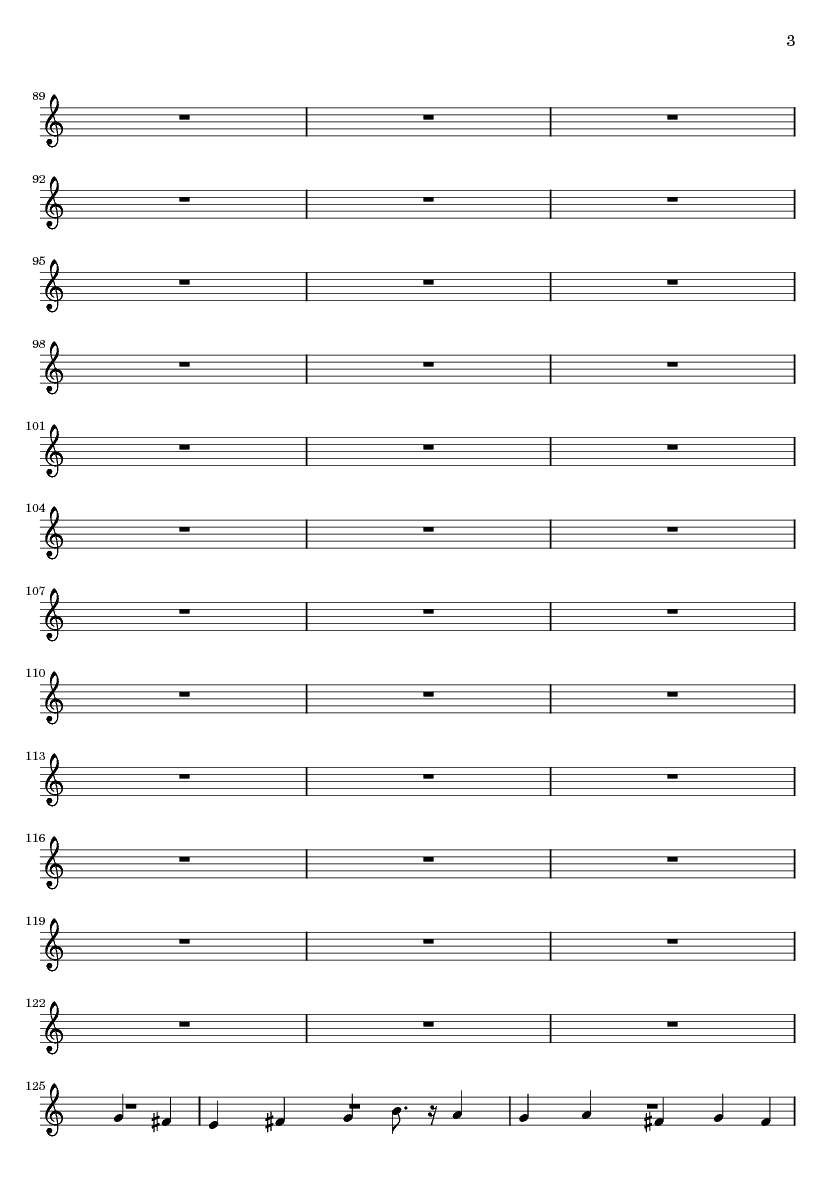 3

89

92

95

98

101

104

107

110

113

116

119

122

125